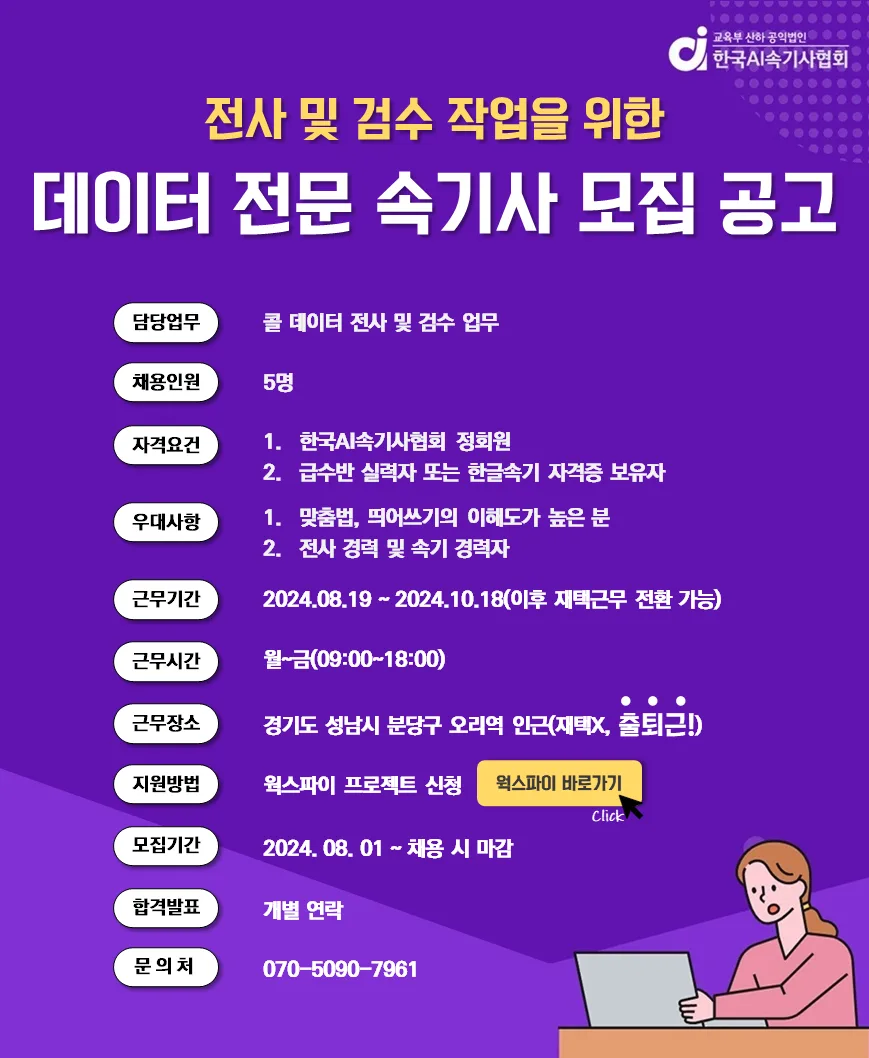 교육부 산하 공익법인
한국AI속기사협회

전사 및 검수 작업을 위한

데이터 전문 속기사 모집 공고

담당업무
콜 데이터 전사 및 검수 업무

채용인원
5명

자격요건
1. 한국AI속기사협회 정회원
2. 급수반 실력자 또는 한글속기 자격증 보유자

우대사항
1. 맞춤법, 띄어쓰기의 이해도가 높은 분
2. 전사 경력 및 속기 경력자

근무기간
2024.08.19 ~ 2024.10.18(이후 재택근무 전환 가능)

근무시간
월~금(09:00~18:00)

근무장소
경기도 성남시 분당구 오리역 인근(재택X, 출퇴근!)

지원방법
웍스파이 프로젝트 신청
웍스파이 바로가기
Click

모집기간
2024. 08. 01 ~ 채용 시 마감

합격발표
개별 연락

문 의 처
070-5090-7961